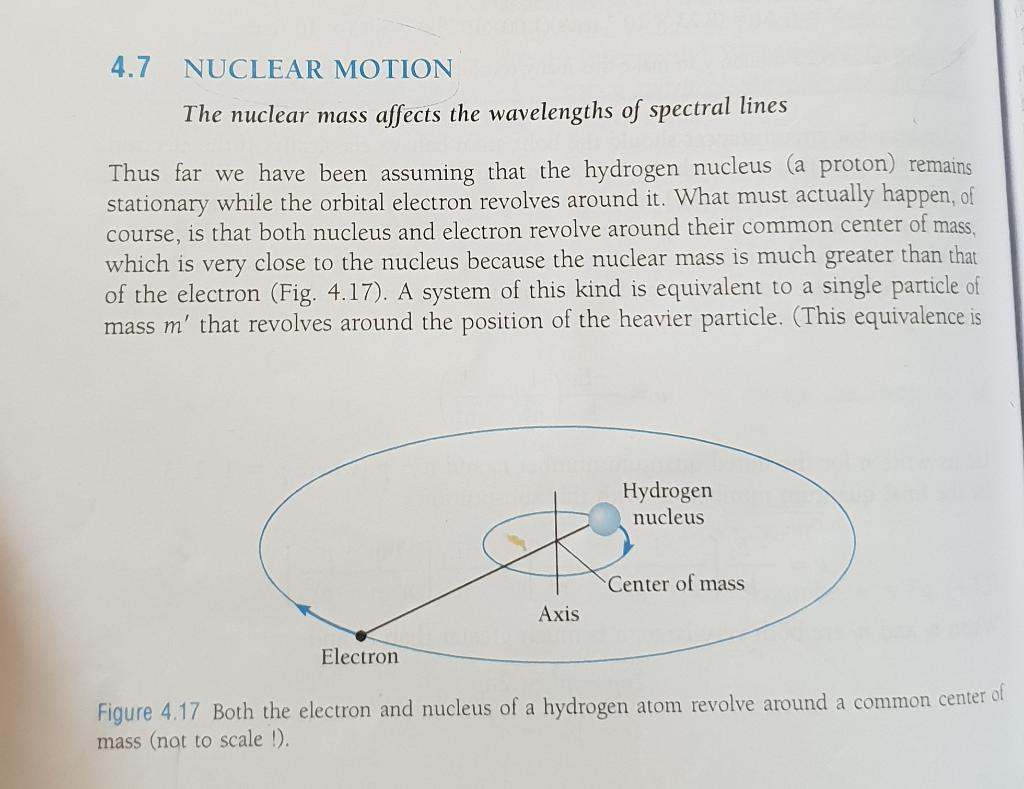 4.7 NUCLEAR MOTION

The nuclear mass affects the wavelengths of spectral lines

Thus far we have been assuming that the hydrogen nucleus (a proton) remains stationary while the orbital electron revolves around it. What must actually happen, of course, is that both nucleus and electron revolve around their common center of mass, which is very close to the nucleus because the nuclear mass is much greater than that of the electron (Fig. 4.17). A system of this kind is equivalent to a single particle of mass $m'$ that revolves around the position of the heavier particle. (This equivalence is

Hydrogen nucleus

Center of mass

Axis

Electron

Figure 4.17 Both the electron and nucleus of a hydrogen atom revolve around a common center of mass (not to scale !).